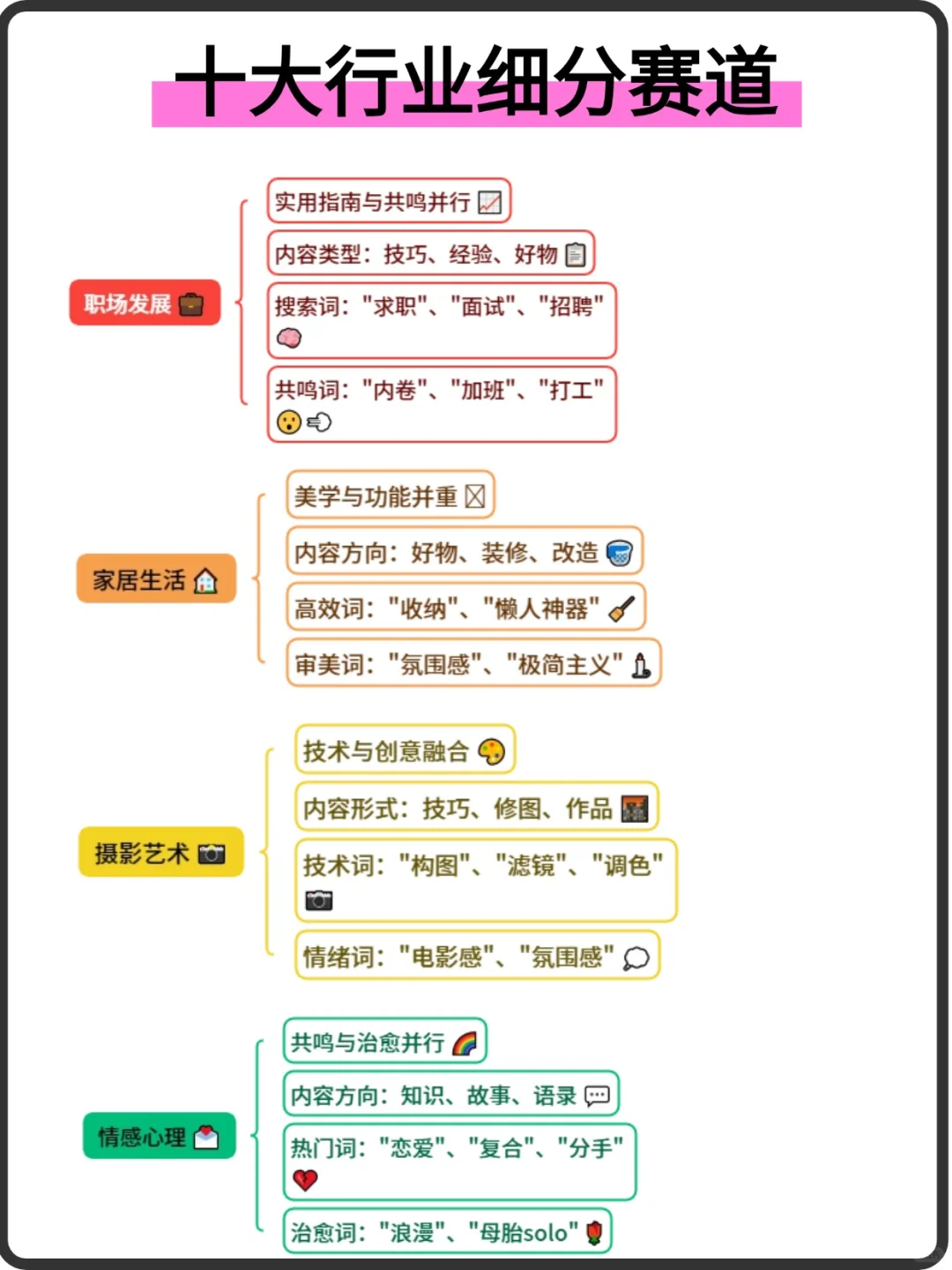 十大行业细分赛道

职场发展

实用指南与共鸣并行

内容类型：技巧、经验、好物

搜索词："求职"、"面试"、"招聘"

共鸣词："内卷"、"加班"、"打工"

家居生活

美学与功能并重

内容方向：好物、装修、改造

高效词："收纳"、"懒人神器"

审美词："氛围感"、"极简主义"

摄影艺术

技术与创意融合

内容形式：技巧、修图、作品

技术词："构图"、"滤镜"、"调色"

情绪词："电影感"、"氛围感"

情感心理

共鸣与治愈并行

内容方向：知识、故事、语录

热门词："恋爱"、"复合"、"分手"

治愈词："浪漫"、"母胎solo"